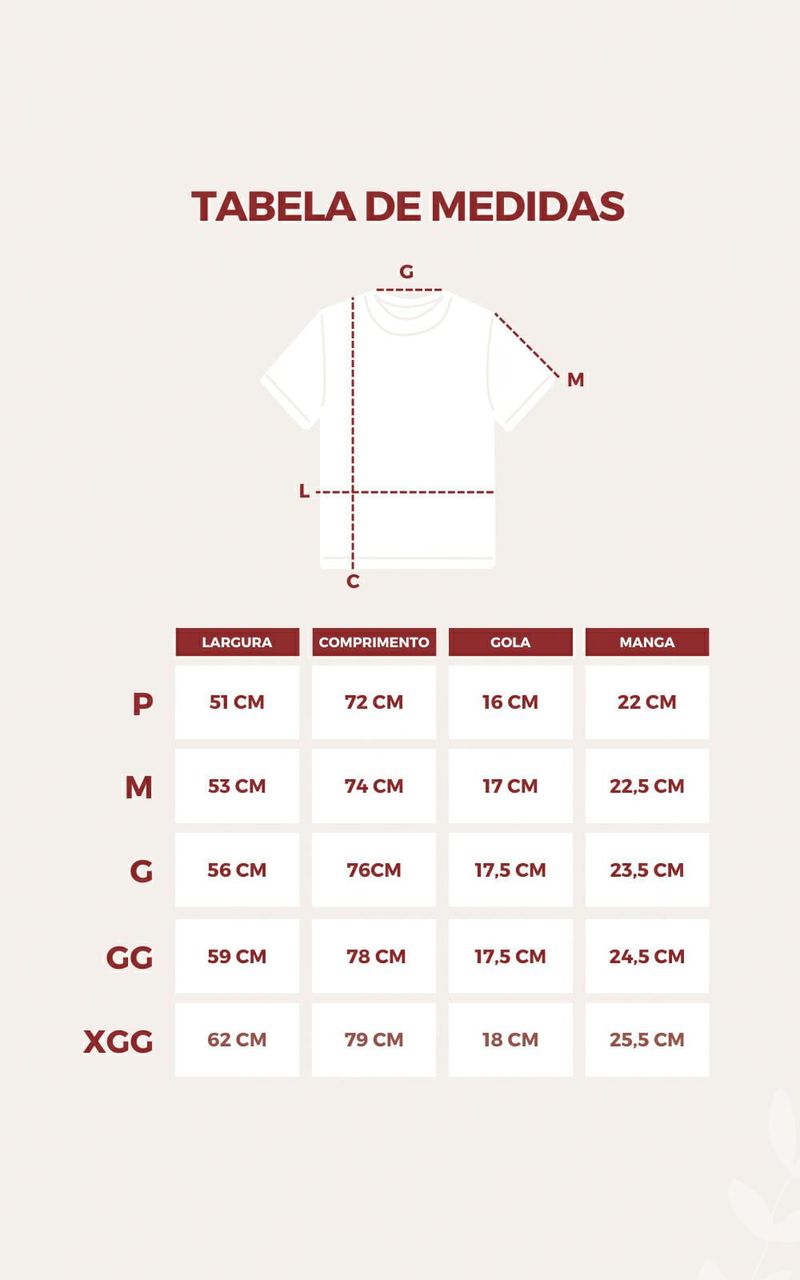 TABELA DE MEDIDAS

G
M
L
C

| | LARGURA | COMPRIMENTO | GOLA | MANGA |
|---|---|---|---|---|
| P | 51 CM | 72 CM | 16 CM | 22 CM |
| M | 53 CM | 74 CM | 17 CM | 22,5 CM |
| G | 56 CM | 76CM | 17,5 CM | 23,5 CM |
| GG | 59 CM | 78 CM | 17,5 CM | 24,5 CM |
| XGG | 62 CM | 79 CM | 18 CM | 25,5 CM |